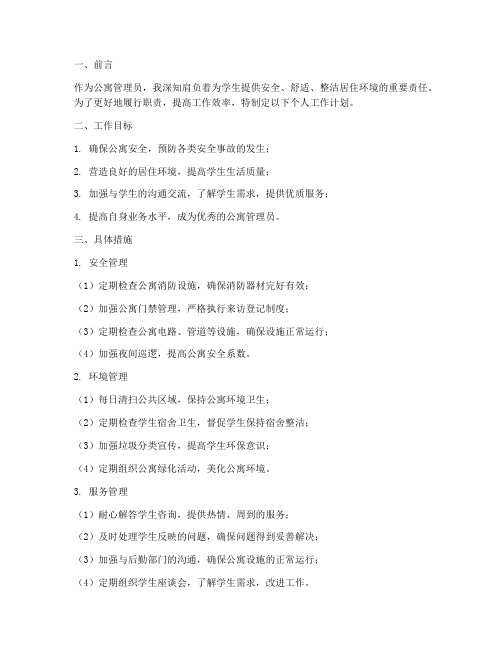 一、前言

作为公寓管理员，我深知肩负着为学生提供安全、舒适、整洁居住环境的重要责任。为了更好地履行职责，提高工作效率，特制定以下个人工作计划。

二、工作目标

1. 确保公寓安全，预防各类安全事故的发生；

2. 营造良好的居住环境，提高学生生活质量；

3. 加强与学生的沟通交流，了解学生需求，提供优质服务；

4. 提高自身业务水平，成为优秀的公寓管理员。

三、具体措施

1. 安全管理

（1）定期检查公寓消防设施，确保消防器材完好有效；

（2）加强公寓门禁管理，严格执行来访登记制度；

（3）定期检查公寓电路、管道等设施，确保设施正常运行；

（4）加强夜间巡逻，提高公寓安全系数。

2. 环境管理

（1）每日清扫公共区域，保持公寓环境卫生；

（2）定期检查学生宿舍卫生，督促学生保持宿舍整洁；

（3）加强垃圾分类宣传，提高学生环保意识；

（4）定期组织公寓绿化活动，美化公寓环境。

3. 服务管理

（1）耐心解答学生咨询，提供热情、周到的服务；

（2）及时处理学生反映的问题，确保问题得到妥善解决；

（3）加强与后勤部门的沟通，确保公寓设施的正常运行；

（4）定期组织学生座谈会，了解学生需求，改进工作。